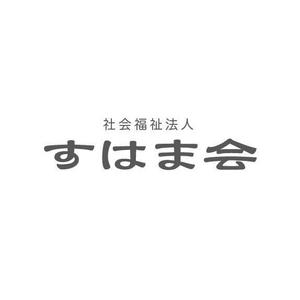 社会福祉法人
すはま会